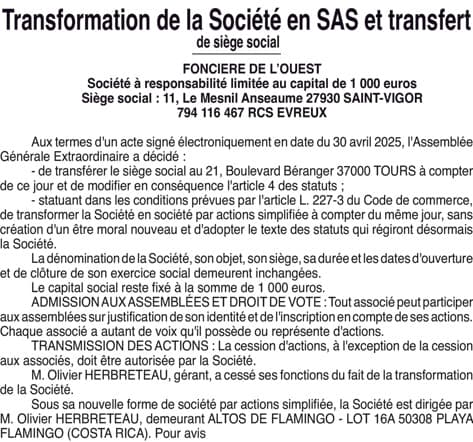 Transformation de la Société en SAS et transfert
de siège social

FONCIERE DE L'OUEST
Société à responsabilité limitée au capital de 1 000 euros
Siège social : 11, Le Mesnil Anseaume 27930 SAINT-VIGOR
794 116 467 RCS EVREUX

Aux termes d'un acte signé électroniquement en date du 30 avril 2025, l'Assemblée Générale Extraordinaire a décidé :
- de transférer le siège social au 21, Boulevard Béranger 37000 TOURS à compter de ce jour et de modifier en conséquence l'article 4 des statuts ;
- statuant dans les conditions prévues par l'article L. 227-3 du Code de commerce, de transformer la Société en société par actions simplifiée à compter du même jour, sans création d'un être moral nouveau et d'adopter le texte des statuts qui régiront désormais la Société.
La dénomination de la Société, son objet, son siège, sa durée et les dates d'ouverture et de clôture de son exercice social demeurent inchangées.
Le capital social reste fixé à la somme de 1 000 euros.
ADMISSION AUX ASSEMBLÉES ET DROIT DE VOTE : Tout associé peut participer aux assemblées sur justification de son identité et de l'inscription en compte de ses actions. Chaque associé a autant de voix qu'il possède ou représente d'actions.
TRANSMISSION DES ACTIONS : La cession d'actions, à l'exception de la cession aux associés, doit être autorisée par la Société.
M. Olivier HERBRETEAU, gérant, a cessé ses fonctions du fait de la transformation de la Société.
Sous sa nouvelle forme de société par actions simplifiée, la Société est dirigée par M. Olivier HERBRETEAU, demeurant ALTOS DE FLAMINGO - LOT 16A 50308 PLAYA FLAMINGO (COSTA RICA). Pour avis